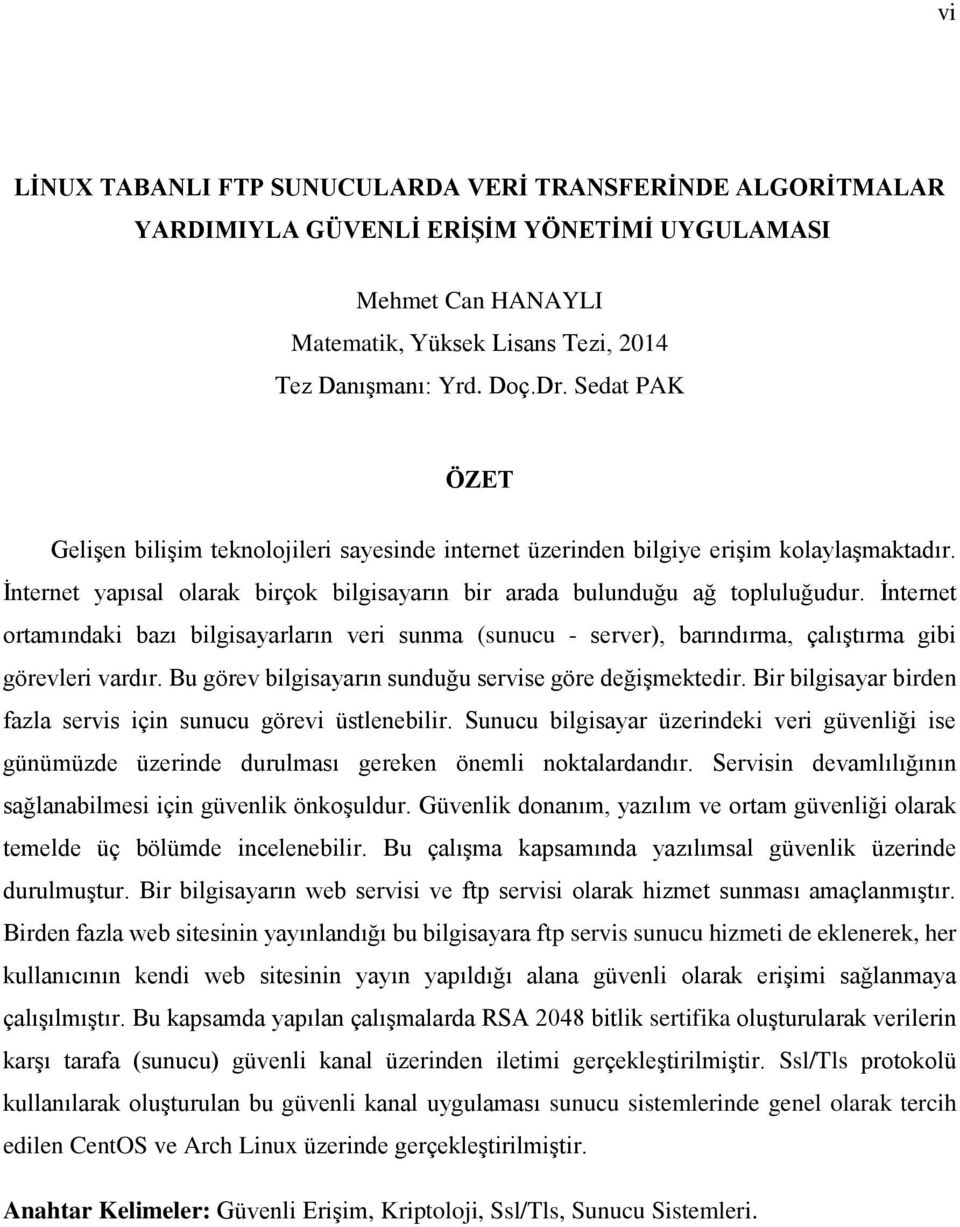 vi

LİNUX TABANLI FTP SUNUCULARDA VERİ TRANSFERİNDE ALGORİTMALAR YARDIMIYLA GÜVENLİ ERİŞİM YÖNETİMİ UYGULAMASI

Mehmet Can HANAYLI
Matematik, Yüksek Lisans Tezi, 2014
Tez Danışmanı: Yrd. Doç.Dr. Sedat PAK

ÖZET

Gelişen bilişim teknolojileri sayesinde internet üzerinden bilgiye erişim kolaylaşmaktadır. İnternet yapısal olarak birçok bilgisayarın bir arada bulunduğu ağ topluluğudur. İnternet ortamındaki bazı bilgisayarların veri sunma (sunucu - server), barındırma, çalıştırma gibi görevleri vardır. Bu görev bilgisayarın sunduğu servise göre değişmektedir. Bir bilgisayar birden fazla servis için sunucu görevi üstlenebilir. Sunucu bilgisayar üzerindeki veri güvenliği ise günümüzde üzerinde durulması gereken önemli noktalardandır. Servisin devamlılığının sağlanabilmesi için güvenlik önkoşuldur. Güvenlik donanım, yazılım ve ortam güvenliği olarak temelde üç bölümde incelenebilir. Bu çalışma kapsamında yazılımsal güvenlik üzerinde durulmuştur. Bir bilgisayarın web servisi ve ftp servisi olarak hizmet sunması amaçlanmıştır. Birden fazla web sitesinin yayınlandığı bu bilgisayara ftp servis sunucu hizmeti de eklenerek, her kullanıcının kendi web sitesinin yayın yapıldığı alana güvenli olarak erişimi sağlanmaya çalışılmıştır. Bu kapsamda yapılan çalışmalarda RSA 2048 bitlik sertifika oluşturularak verilerin karşı tarafa (sunucu) güvenli kanal üzerinden iletimi gerçekleştirilmiştir. Ssl/Tls protokolü kullanılarak oluşturulan bu güvenli kanal uygulaması sunucu sistemlerinde genel olarak tercih edilen CentOS ve Arch Linux üzerinde gerçekleştirilmiştir.

Anahtar Kelimeler: Güvenli Erişim, Kriptoloji, Ssl/Tls, Sunucu Sistemleri.